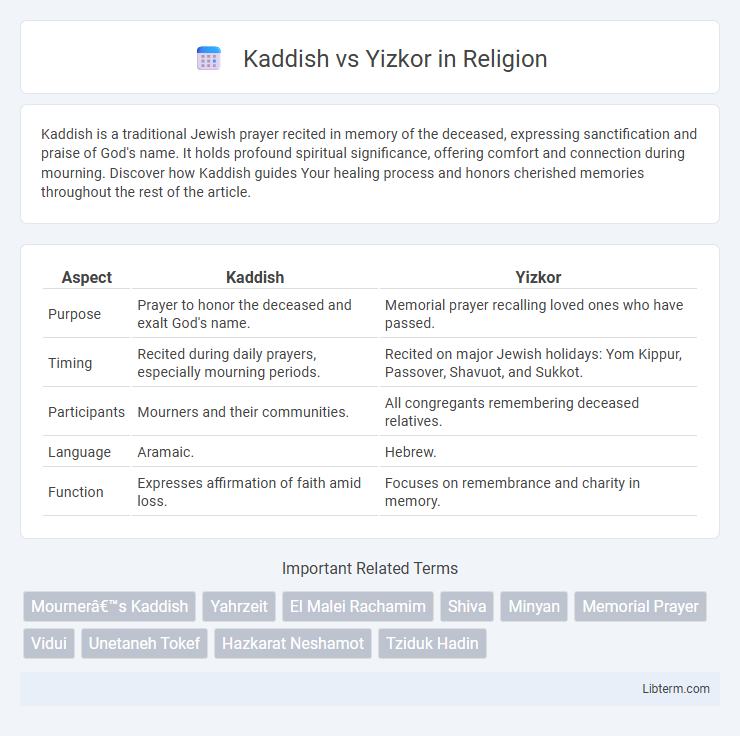 Kaddish vs Yizkor in Religion

Kaddish is a traditional Jewish prayer recited in memory of the deceased, expressing sanctification and praise of God's name. It holds profound spiritual significance, offering comfort and connection during mourning. Discover how Kaddish guides Your healing process and honors cherished memories throughout the rest of the article.

| Aspect | Kaddish | Yizkor |
|---|---|---|
| Purpose | Prayer to honor the deceased and exalt God's name. | Memorial prayer recalling loved ones who have passed. |
| Timing | Recited during daily prayers, especially mourning periods. | Recited on major Jewish holidays: Yom Kippur, Passover, Shavuot, and Sukkot. |
| Participants | Mourners and their communities. | All congregants remembering deceased relatives. |
| Language | Aramaic. | Hebrew. |
| Function | Expresses affirmation of faith amid loss. | Focuses on remembrance and charity in memory. |

Important Related Terms

Mournerâ€™s Kaddish
Yahrzeit
El Malei Rachamim
Shiva
Minyan
Memorial Prayer
Vidui
Unetaneh Tokef
Hazkarat Neshamot
Tziduk Hadin

Libterm.com